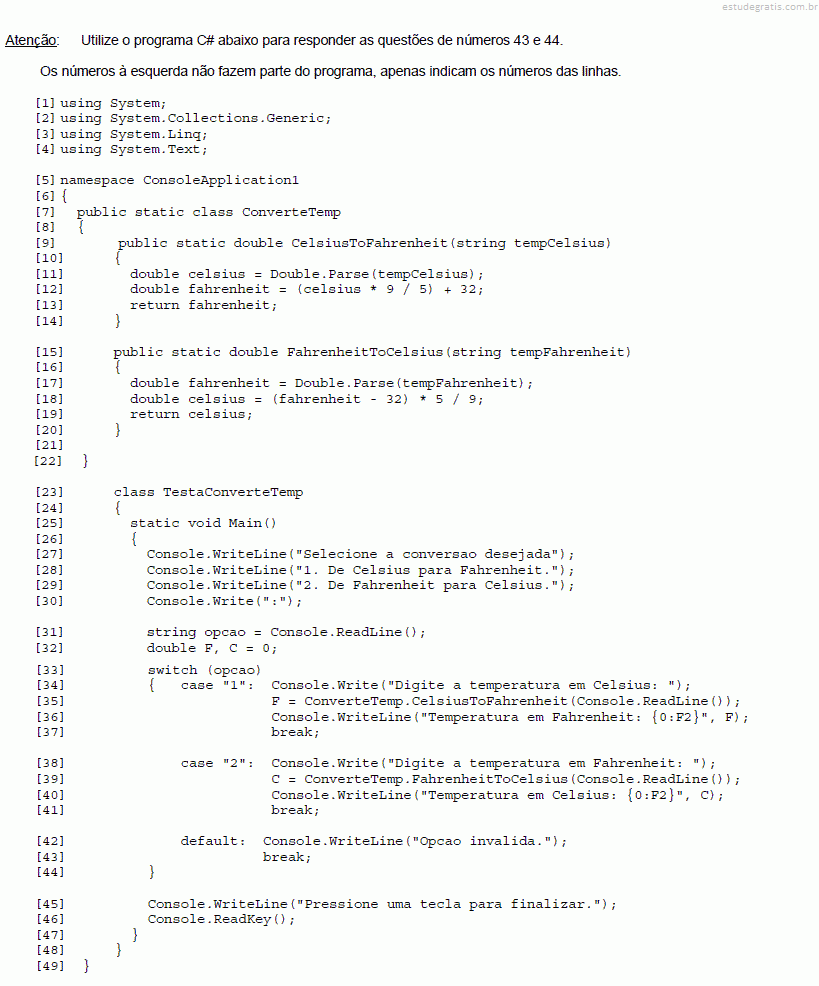 estudegratis.com.br

Atenção: Utilize o programa C# abaixo para responder as questões de números 43 e 44.

Os números à esquerda não fazem parte do programa, apenas indicam os números das linhas.

[1] using System;
[2] using System.Collections.Generic;
[3] using System.Linq;
[4] using System.Text;

[5] namespace ConsoleApplication1
[6] {
[7] public static class ConverteTemp
[8] {
[9] public static double CelsiusToFahrenheit(string tempCelsius)
[10] {
[11] double celsius = Double.Parse(tempCelsius);
[12] double fahrenheit = (celsius * 9 / 5) + 32;
[13] return fahrenheit;
[14] }

[15] public static double FahrenheitToCelsius(string tempFahrenheit)
[16] {
[17] double fahrenheit = Double.Parse(tempFahrenheit);
[18] double celsius = (fahrenheit - 32) * 5 / 9;
[19] return celsius;
[20] }
[21]
[22] }

[23] class TestaConverteTemp
[24] {
[25] static void Main()
[26] {
[27] Console.WriteLine("Selecione a conversao desejada");
[28] Console.WriteLine("1. De Celsius para Fahrenheit.");
[29] Console.WriteLine("2. De Fahrenheit para Celsius.");
[30] Console.Write(":");

[31] string opcao = Console.ReadLine();
[32] double F, C = 0;

[33] switch (opcao)
[34] { case "1": Console.Write("Digite a temperatura em Celsius: ");
[35] F = ConverteTemp.CelsiusToFahrenheit(Console.ReadLine());
[36] Console.WriteLine("Temperatura em Fahrenheit: {0:F2}", F);
[37] break;

[38] case "2": Console.Write("Digite a temperatura em Fahrenheit: ");
[39] C = ConverteTemp.FahrenheitToCelsius(Console.ReadLine());
[40] Console.WriteLine("Temperatura em Celsius: {0:F2}", C);
[41] break;

[42] default: Console.WriteLine("Opcao invalida.");
[43] break;
[44] }

[45] Console.WriteLine("Pressione uma tecla para finalizar.");
[46] Console.ReadKey();
[47] }
[48] }
[49] }